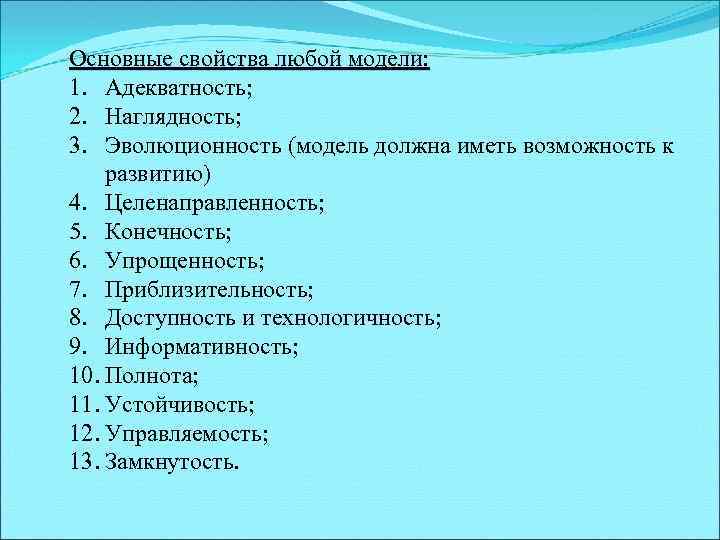 Основные свойства любой модели:
1. Адекватность;
2. Наглядность;
3. Эволюционность (модель должна иметь возможность к развитию)
4. Целенаправленность;
5. Конечность;
6. Упрощенность;
7. Приблизительность;
8. Доступность и технологичность;
9. Информативность;
10. Полнота;
11. Устойчивость;
12. Управляемость;
13. Замкнутость.